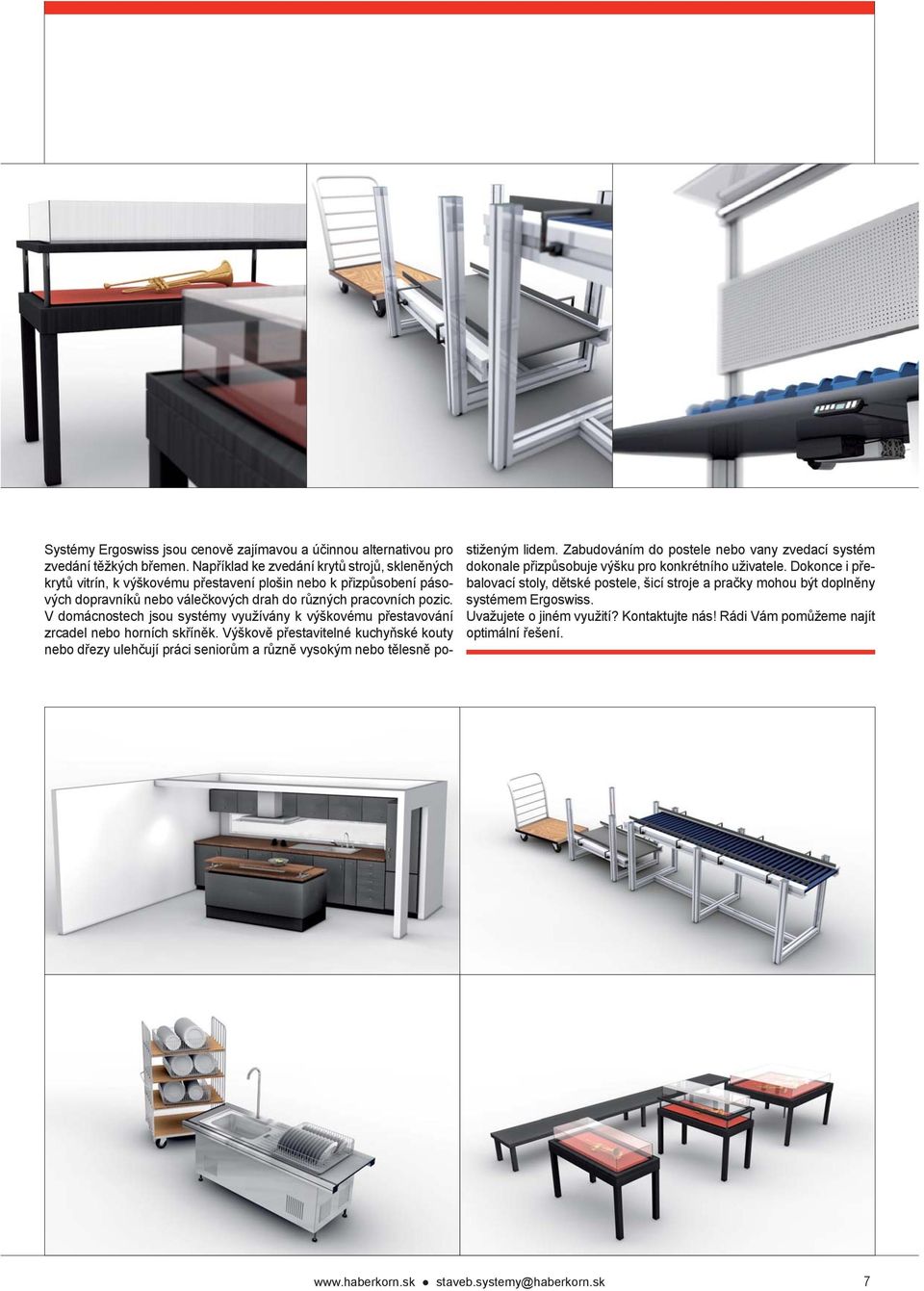 Systémy Ergoswiss jsou cenově zajímavou a účinnou alternativou pro zvedání těžkých břemen. Například ke zvedání krytů strojů, skleněných krytů vitrín, k výškovému přestavení plošin nebo k přizpůsobení pásových dopravníků nebo válečkových drah do různých pracovních pozic. V domácnostech jsou systémy využívány k výškovému přestavování zrcadel nebo horních skříněk. Výškově přestavitelné kuchyňské kouty nebo dřezy ulehčují práci seniorům a různě vysokým nebo tělesně postiženým lidem. Zabudováním do postele nebo vany zvedací systém dokonale přizpůsobuje výšku pro konkrétního uživatele. Dokonce i přebalovací stoly, dětské postele, šicí stroje a pračky mohou být doplněny systémem Ergoswiss.

Uvažujete o jiném využití? Kontaktujte nás! Rádi Vám pomůžeme najít optimální řešení.

www.haberkorn.sk ● staveb.systemy@haberkorn.sk 7